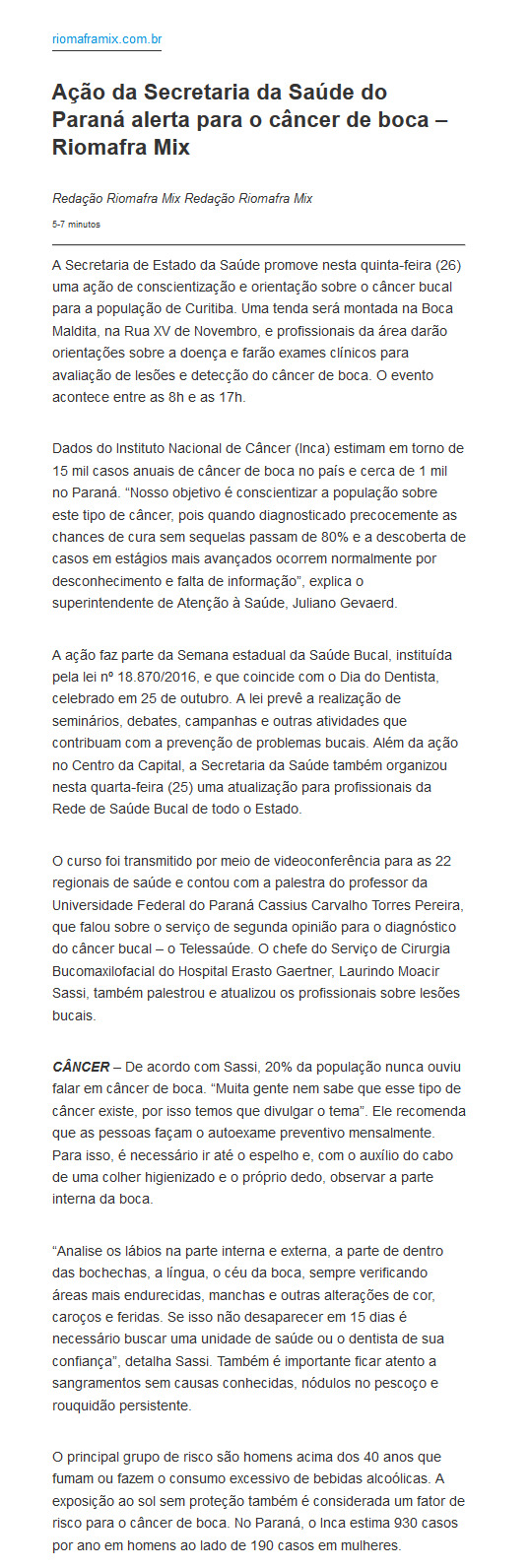 riomaframix.com.br

Ação da Secretaria da Saúde do Paraná alerta para o câncer de boca – Riomafra Mix

Redação Riomafra Mix Redação Riomafra Mix

5-7 minutos

A Secretaria de Estado da Saúde promove nesta quinta-feira (26) uma ação de conscientização e orientação sobre o câncer bucal para a população de Curitiba. Uma tenda será montada na Boca Maldita, na Rua XV de Novembro, e profissionais da área darão orientações sobre a doença e farão exames clínicos para avaliação de lesões e detecção do câncer de boca. O evento acontece entre as 8h e as 17h.

Dados do Instituto Nacional de Câncer (Inca) estimam em torno de 15 mil casos anuais de câncer de boca no país e cerca de 1 mil no Paraná. “Nosso objetivo é conscientizar a população sobre este tipo de câncer, pois quando diagnosticado precocemente as chances de cura sem sequelas passam de 80% e a descoberta de casos em estágios mais avançados ocorrem normalmente por desconhecimento e falta de informação”, explica o superintendente de Atenção à Saúde, Juliano Gevaerd.

A ação faz parte da Semana estadual da Saúde Bucal, instituída pela lei nº 18.870/2016, e que coincide com o Dia do Dentista, celebrado em 25 de outubro. A lei prevê a realização de seminários, debates, campanhas e outras atividades que contribuam com a prevenção de problemas bucais. Além da ação no Centro da Capital, a Secretaria da Saúde também organizou nesta quarta-feira (25) uma atualização para profissionais da Rede de Saúde Bucal de todo o Estado.

O curso foi transmitido por meio de videoconferência para as 22 regionais de saúde e contou com a palestra do professor da Universidade Federal do Paraná Cassius Carvalho Torres Pereira, que falou sobre o serviço de segunda opinião para o diagnóstico do câncer bucal – o Telessaúde. O chefe do Serviço de Cirurgia Bucomaxilofacial do Hospital Erasto Gaertner, Laurindo Moacir Sassi, também palestrou e atualizou os profissionais sobre lesões bucais.

CÂNCER – De acordo com Sassi, 20% da população nunca ouviu falar em câncer de boca. “Muita gente nem sabe que esse tipo de câncer existe, por isso temos que divulgar o tema”. Ele recomenda que as pessoas façam o autoexame preventivo mensalmente. Para isso, é necessário ir até o espelho e, com o auxílio do cabo de uma colher higienizado e o próprio dedo, observar a parte interna da boca.

“Analise os lábios na parte interna e externa, a parte de dentro das bochechas, a língua, o céu da boca, sempre verificando áreas mais endurecidas, manchas e outras alterações de cor, caroços e feridas. Se isso não desaparecer em 15 dias é necessário buscar uma unidade de saúde ou o dentista de sua confiança”, detalha Sassi. Também é importante ficar atento a sangramentos sem causas conhecidas, nódulos no pescoço e rouquidão persistente.

O principal grupo de risco são homens acima dos 40 anos que fumam ou fazem o consumo excessivo de bebidas alcoólicas. A exposição ao sol sem proteção também é considerada um fator de risco para o câncer de boca. No Paraná, o Inca estima 930 casos por ano em homens ao lado de 190 casos em mulheres.